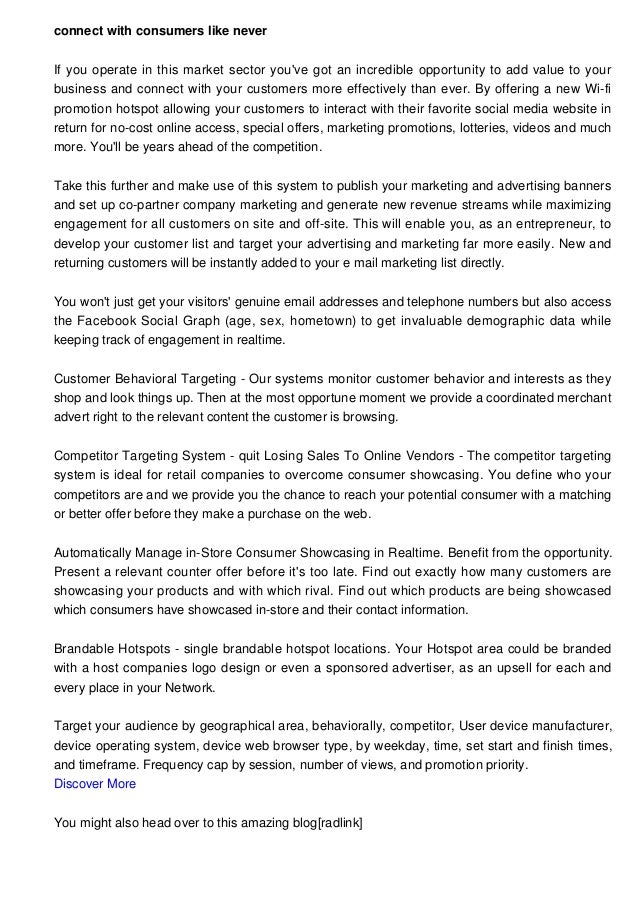 connect with consumers like never

If you operate in this market sector you've got an incredible opportunity to add value to your business and connect with your customers more effectively than ever. By offering a new Wi-fi promotion hotspot allowing your customers to interact with their favorite social media website in return for no-cost online access, special offers, marketing promotions, lotteries, videos and much more. You'll be years ahead of the competition.

Take this further and make use of this system to publish your marketing and advertising banners and set up co-partner company marketing and generate new revenue streams while maximizing engagement for all customers on site and off-site. This will enable you, as an entrepreneur, to develop your customer list and target your advertising and marketing far more easily. New and returning customers will be instantly added to your e mail marketing list directly.

You won't just get your visitors' genuine email addresses and telephone numbers but also access the Facebook Social Graph (age, sex, hometown) to get invaluable demographic data while keeping track of engagement in realtime.

Customer Behavioral Targeting - Our systems monitor customer behavior and interests as they shop and look things up. Then at the most opportune moment we provide a coordinated merchant advert right to the relevant content the customer is browsing.

Competitor Targeting System - quit Losing Sales To Online Vendors - The competitor targeting system is ideal for retail companies to overcome consumer showcasing. You define who your competitors are and we provide you the chance to reach your potential consumer with a matching or better offer before they make a purchase on the web.

Automatically Manage in-Store Consumer Showcasing in Realtime. Benefit from the opportunity. Present a relevant counter offer before it's too late. Find out exactly how many customers are showcasing your products and with which rival. Find out which products are being showcased which consumers have showcased in-store and their contact information.

Brandable Hotspots - single brandable hotspot locations. Your Hotspot area could be branded with a host companies logo design or even a sponsored advertiser, as an upsell for each and every place in your Network.

Target your audience by geographical area, behaviorally, competitor, User device manufacturer, device operating system, device web browser type, by weekday, time, set start and finish times, and timeframe. Frequency cap by session, number of views, and promotion priority.
Discover More

You might also head over to this amazing blog[radlink]